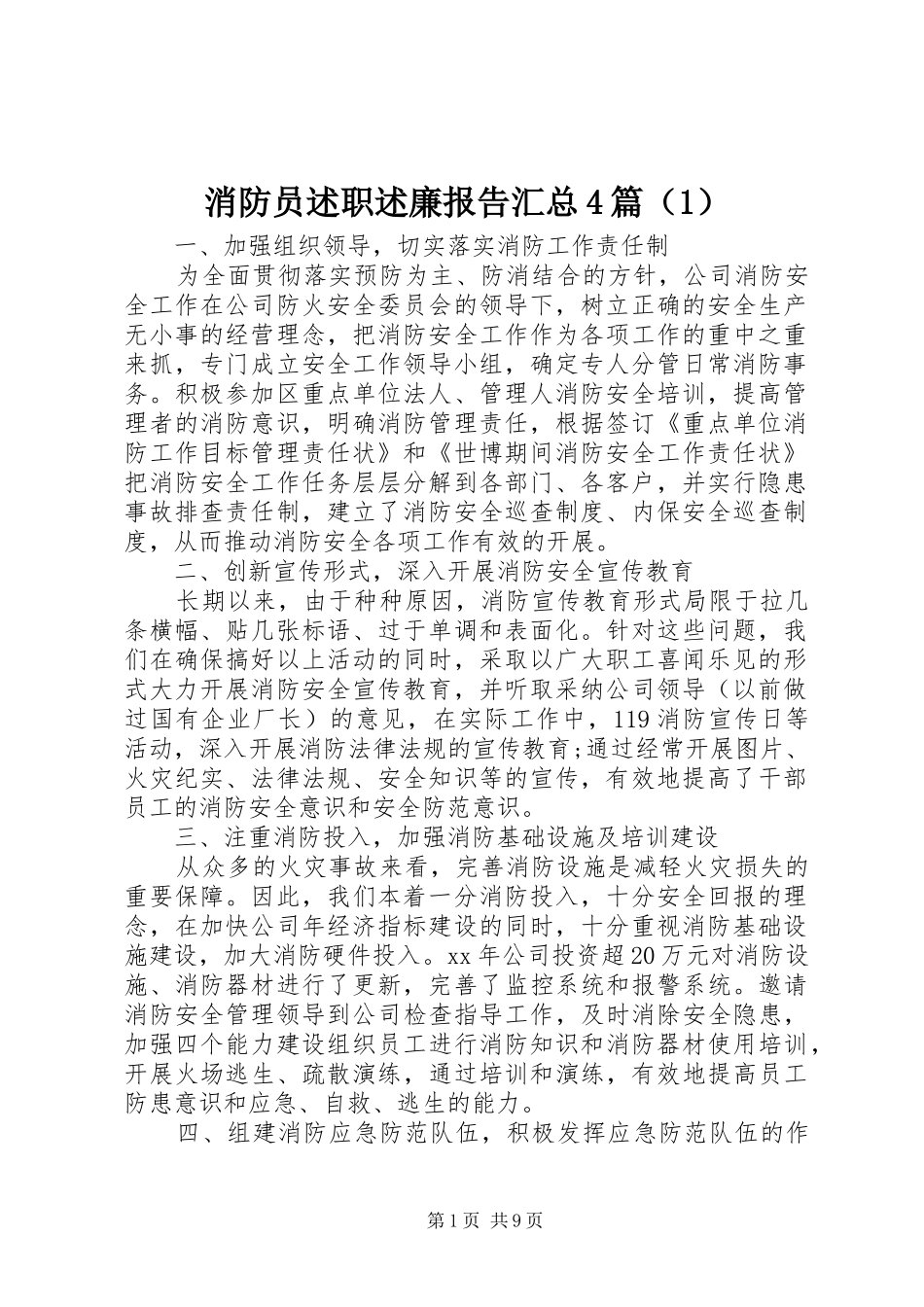 消防员述职述廉报告汇总4篇（1）

一、加强组织领导，切实落实消防工作责任制

为全面贯彻落实预防为主、防消结合的方针，公司消防安全工作在公司防火安全委员会的领导下，树立正确的安全生产无小事的经营理念，把消防安全工作作为各项工作的重中之重来抓，专门成立安全工作领导小组，确定专人分管日常消防事务。积极参加区重点单位法人、管理人消防安全培训，提高管理者的消防意识，明确消防管理责任，根据签订《重点单位消防工作目标管理责任状》和《世博期间消防安全工作责任状》把消防安全工作任务层层分解到各部门、各客户，并实行隐患事故排查责任制，建立了消防安全巡查制度、内保安全巡查制度，从而推动消防安全各项工作有效的开展。

二、创新宣传形式，深入开展消防安全宣传教育

长期以来，由于种种原因，消防宣传教育形式局限于拉几条横幅、贴几张标语、过于单调和表面化。针对这些问题，我们在确保搞好以上活动的同时，采取以广大职工喜闻乐见的形式大力开展消防安全宣传教育，并听取采纳公司领导（以前做过国有企业厂长）的意见，在实际工作中，119消防宣传日等活动，深入开展消防法律法规的宣传教育;通过经常开展图片、火灾纪实、法律法规、安全知识等的宣传，有效地提高了干部员工的消防安全意识和安全防范意识。

三、注重消防投入，加强消防基础设施及培训建设

从众多的火灾事故来看，完善消防设施是减轻火灾损失的重要保障。因此，我们本着一分消防投入，十分安全回报的理念，在加快公司年经济指标建设的同时，十分重视消防基础设施建设，加大消防硬件投入。xx年公司投资超20万元对消防设施、消防器材进行了更新，完善了监控系统和报警系统。邀请消防安全管理领导到公司检查指导工作，及时消除安全隐患，加强四个能力建设组织员工进行消防知识和消防器材使用培训，开展火场逃生、疏散演练，通过培训和演练，有效地提高员工防患意识和应急、自救、逃生的能力。

四、组建消防应急防范队伍，积极发挥应急防范队伍的作

第1页 共9页